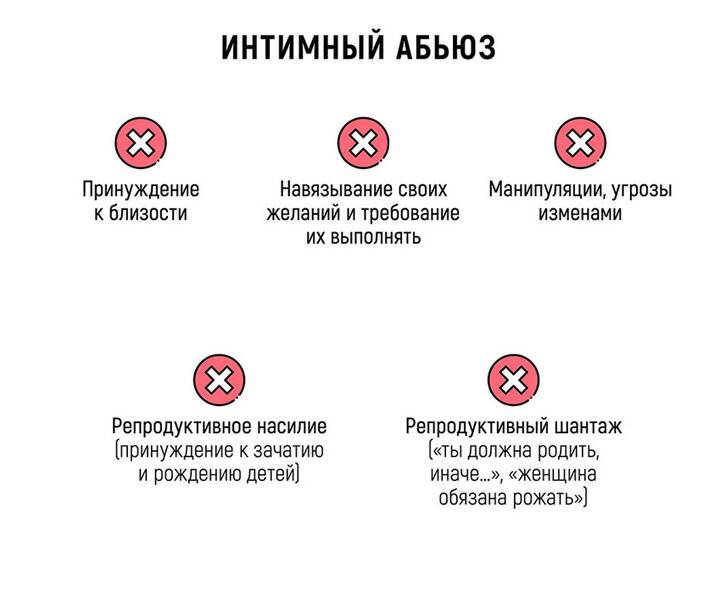 ИНТИМНЫЙ АБЬЮЗ

Принуждение к близости

Навязывание своих желаний и требование их выполнять

Манипуляции, угрозы изменами

Репродуктивное насилие (принуждение к зачатию и рождению детей)

Репродуктивный шантаж («ты должна родить, иначе...», «женщина обязана рожать»)